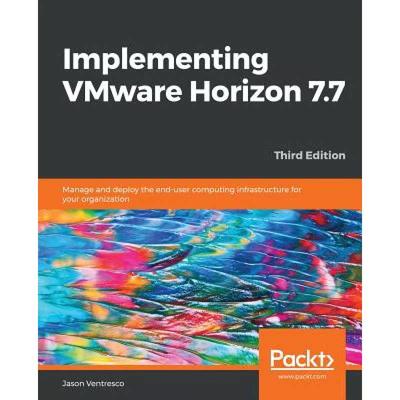 Implementing VMware Horizon 7.7

Third Edition

Manage and deploy the end-user computing infrastructure for your organization

Packt>
www.packt.com

Jason Ventresco